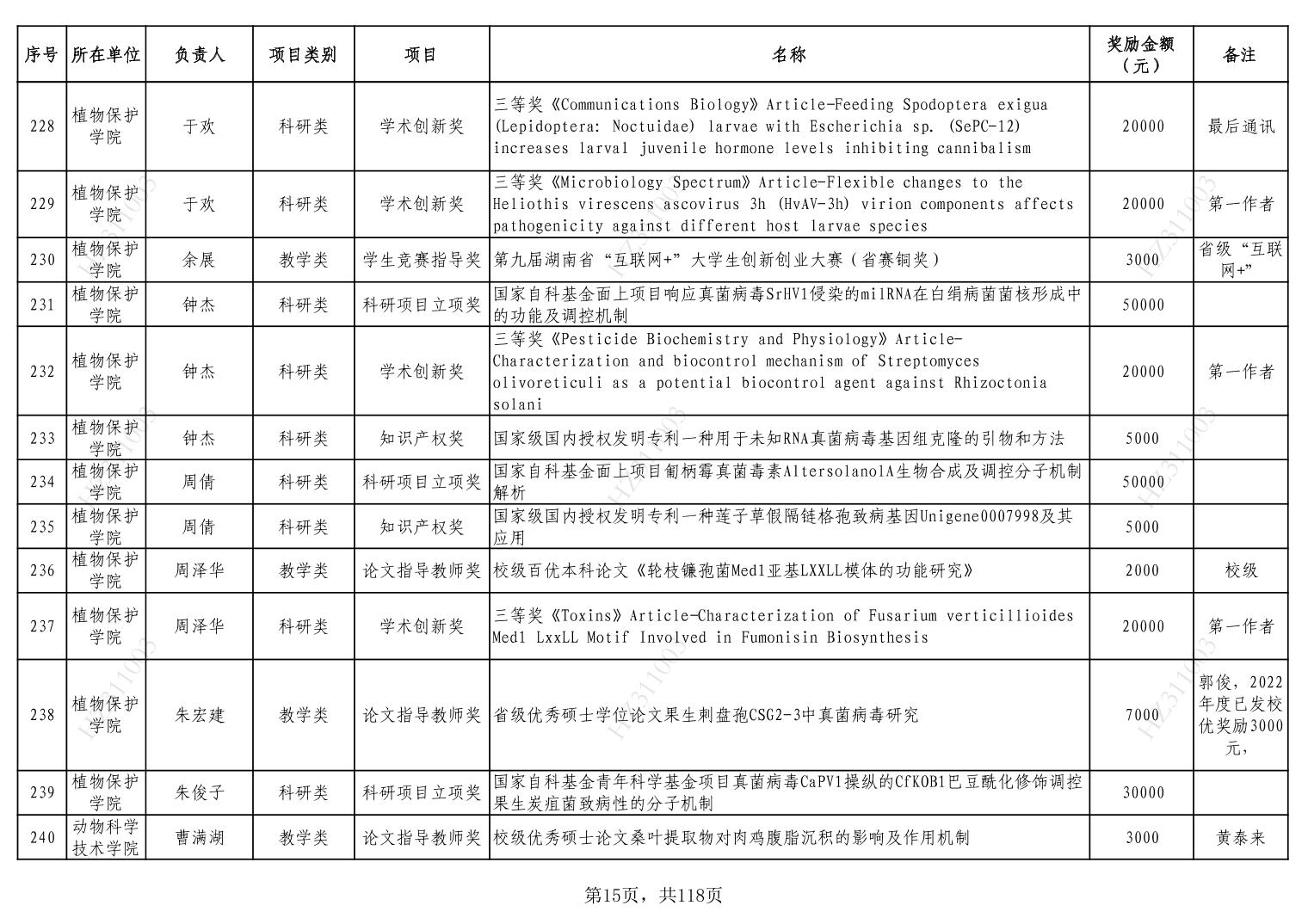 | 序号 | 所在单位 | 负责人 | 项目类别 | 项目 | 名称 | 奖励金额（元） | 备注 |
|---|---|---|---|---|---|---|---|
| 228 | 植物保护学院 | 于欢 | 科研类 | 学术创新奖 | 三等奖《Communications Biology》Article-Feeding Spodoptera exigua (Lepidoptera: Noctuidae) larvae with Escherichia sp. (SePC-12) increases larval juvenile hormone levels inhibiting cannibalism | 20000 | 最后通讯 |
| 229 | 植物保护学院 | 于欢 | 科研类 | 学术创新奖 | 三等奖《Microbiology Spectrum》Article-Flexible changes to the Heliothis virescens ascovirus 3h (HvAV-3h) virion components affects pathogenicity against different host larvae species | 20000 | 第一作者 |
| 230 | 植物保护学院 | 余展 | 教学类 | 学生竞赛指导奖 | 第九届湖南省“互联网+”大学生创新创业大赛（省赛铜奖） | 3000 | 省级“互联网+” |
| 231 | 植物保护学院 | 钟杰 | 科研类 | 科研项目立项奖 | 国家自科基金面上项目响应真菌病毒SrHV1侵染的milRNA在白绢病菌菌核形成中的功能及调控机制 | 50000 | |
| 232 | 植物保护学院 | 钟杰 | 科研类 | 学术创新奖 | 三等奖《Pesticide Biochemistry and Physiology》Article-Characterization and biocontrol mechanism of Streptomyces olivoreticuli as a potential biocontrol agent against Rhizoctonia solani | 20000 | 第一作者 |
| 233 | 植物保护学院 | 钟杰 | 科研类 | 知识产权奖 | 国家级国内授权发明专利一种用于未知RNA真菌病毒基因组克隆的引物和方法 | 5000 | |
| 234 | 植物保护学院 | 周倩 | 科研类 | 科研项目立项奖 | 国家自科基金面上项目匍柄霉真菌毒素AltersolanolA生物合成及调控分子机制解析 | 50000 | |
| 235 | 植物保护学院 | 周倩 | 科研类 | 知识产权奖 | 国家级国内授权发明专利一种莲子草假隔链格孢致病基因Unigene0007998及其应用 | 5000 | |
| 236 | 植物保护学院 | 周泽华 | 教学类 | 论文指导教师奖 | 校级百优本科论文《轮枝镰孢菌Med1亚基LXXLL模体的功能研究》 | 2000 | 校级 |
| 237 | 植物保护学院 | 周泽华 | 科研类 | 学术创新奖 | 三等奖《Toxins》Article-Characterization of Fusarium verticillioides Med1 LxxLL Motif Involved in Fumonisin Biosynthesis | 20000 | 第一作者 |
| 238 | 植物保护学院 | 朱宏建 | 教学类 | 论文指导教师奖 | 省级优秀硕士学位论文果生刺盘孢CSG2-3中真菌病毒研究 | 7000 | 郭俊，2022年度已发校优奖励3000元， |
| 239 | 植物保护学院 | 朱俊子 | 科研类 | 科研项目立项奖 | 国家自科基金青年科学基金项目真菌病毒CaPV1操纵的CfKOB1巴豆酰化修饰调控果生炭疽菌致病性的分子机制 | 30000 | |
| 240 | 动物科学技术学院 | 曹满湖 | 教学类 | 论文指导教师奖 | 校级优秀硕士论文桑叶提取物对肉鸡腹脂沉积的影响及作用机制 | 3000 | 黄泰来 |

第15页，共118页